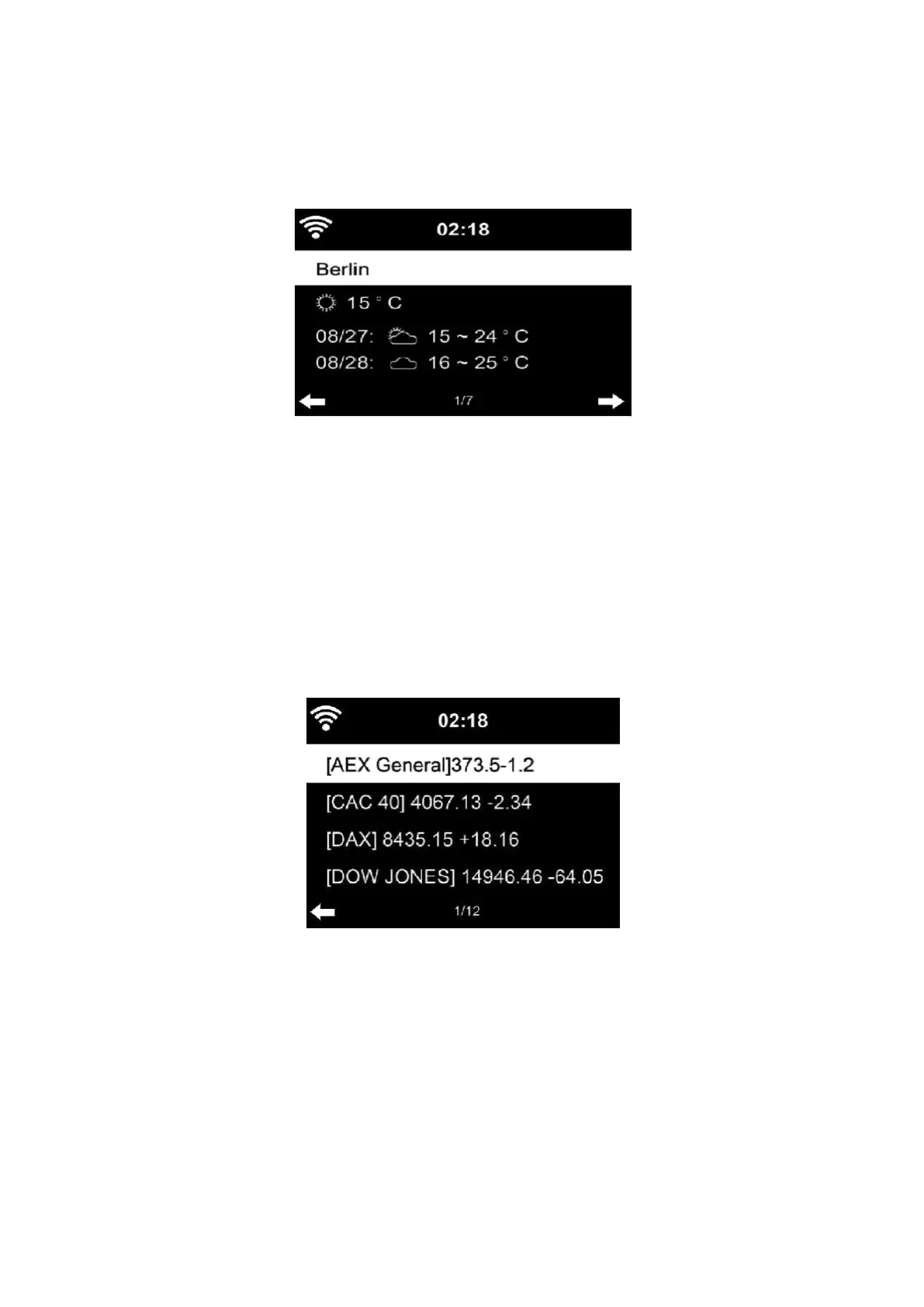 02:18

Berlin

15 ° C

08/27: 15 ~ 24 ° C

08/28: 16 ~ 25 ° C

1/7

02:18

[AEX General]373.5-1.2

[CAC 40] 4067.13 -2.34

[DAX] 8435.15 +18.16

[DOW JONES] 14946.46 -64.05

1/12